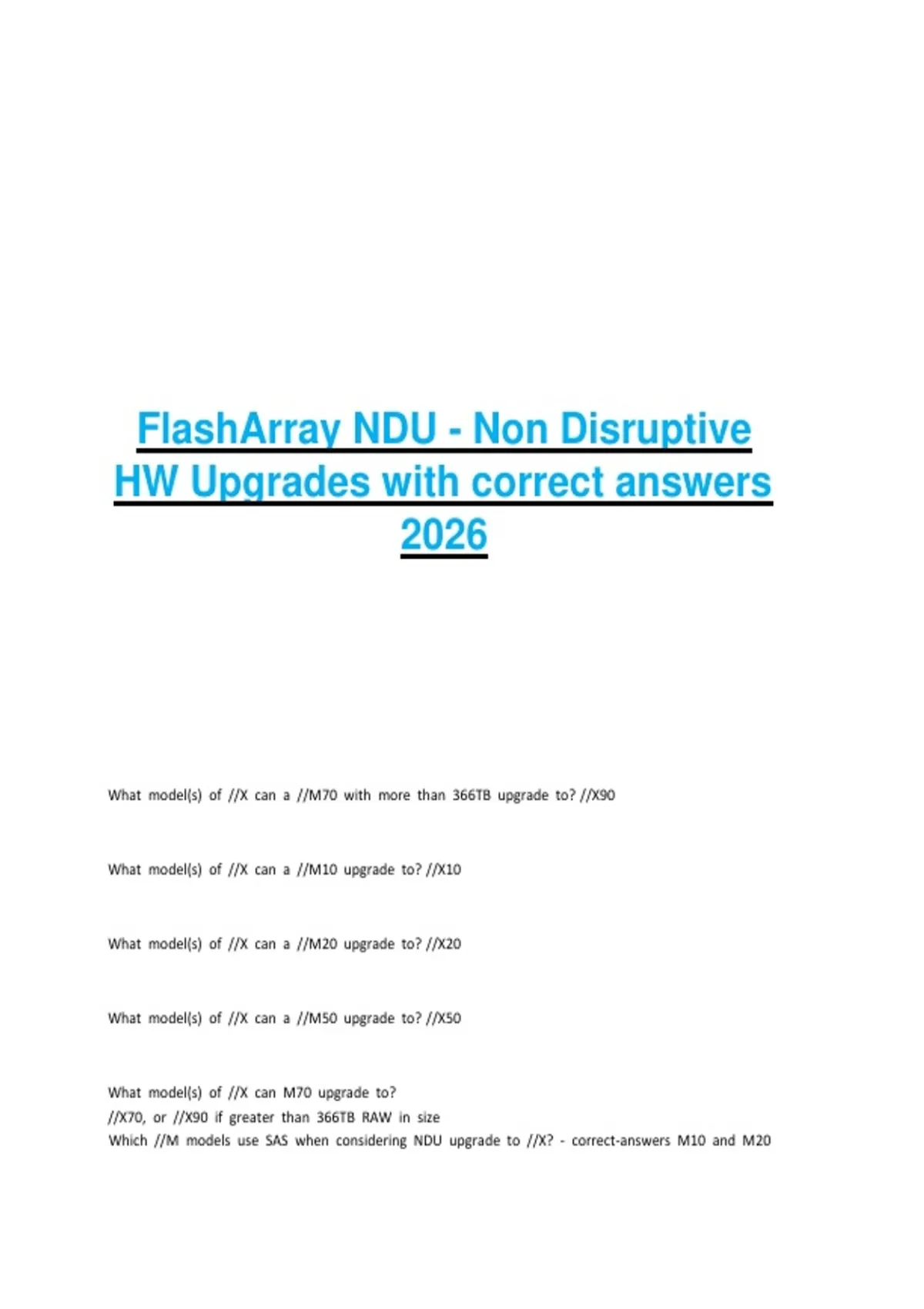 FlashArray NDU - Non Disruptive HW Upgrades with correct answers 2026

What model(s) of //X can a //M70 with more than 366TB upgrade to? //X90

What model(s) of //X can a //M10 upgrade to? //X10

What model(s) of //X can a //M20 upgrade to? //X20

What model(s) of //X can a //M50 upgrade to? //X50

What model(s) of //X can M70 upgrade to?
//X70, or //X90 if greater than 366TB RAW in size
Which //M models use SAS when considering NDU upgrade to //X? - correct-answers M10 and M20